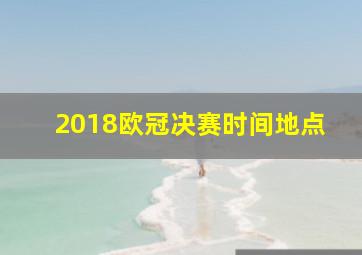 2018欧冠决赛时间地点